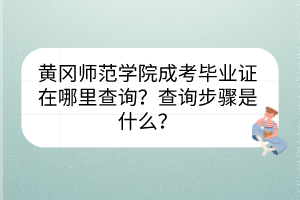 黄冈师范学院成考毕业证在哪里查询？查询步骤是什么？